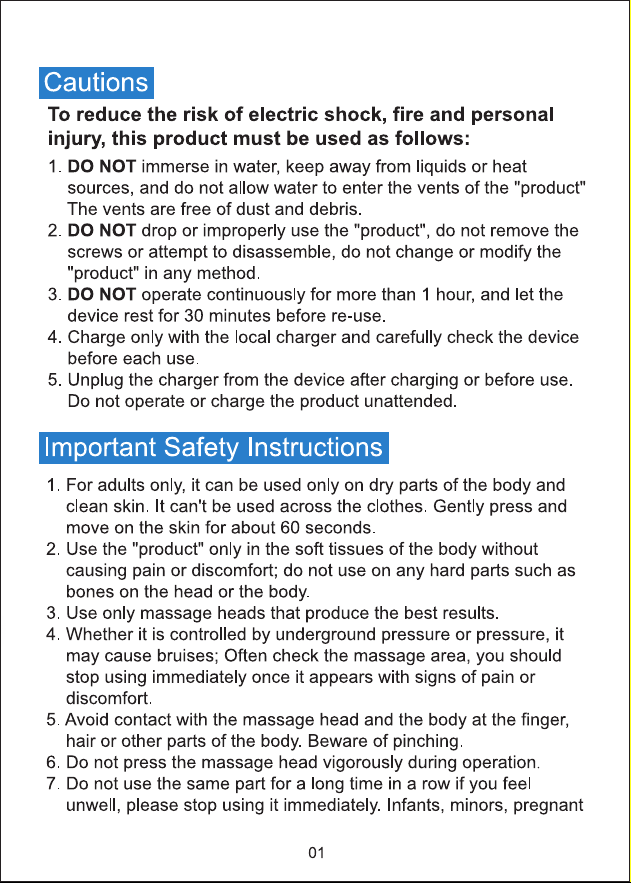 Cautions

To reduce the risk of electric shock, fire and personal injury, this product must be used as follows:

1. DO NOT immerse in water, keep away from liquids or heat sources, and do not allow water to enter the vents of the "product" The vents are free of dust and debris.
2. DO NOT drop or improperly use the "product", do not remove the screws or attempt to disassemble, do not change or modify the "product" in any method.
3. DO NOT operate continuously for more than 1 hour, and let the device rest for 30 minutes before re-use.
4. Charge only with the local charger and carefully check the device before each use.
5. Unplug the charger from the device after charging or before use. Do not operate or charge the product unattended.

Important Safety Instructions

1. For adults only, it can be used only on dry parts of the body and clean skin. It can't be used across the clothes. Gently press and move on the skin for about 60 seconds.
2. Use the "product" only in the soft tissues of the body without causing pain or discomfort; do not use on any hard parts such as bones on the head or the body.
3. Use only massage heads that produce the best results.
4. Whether it is controlled by underground pressure or pressure, it may cause bruises; Often check the massage area, you should stop using immediately once it appears with signs of pain or discomfort.
5. Avoid contact with the massage head and the body at the finger, hair or other parts of the body. Beware of pinching.
6. Do not press the massage head vigorously during operation.
7. Do not use the same part for a long time in a row if you feel unwell, please stop using it immediately. Infants, minors, pregnant

01